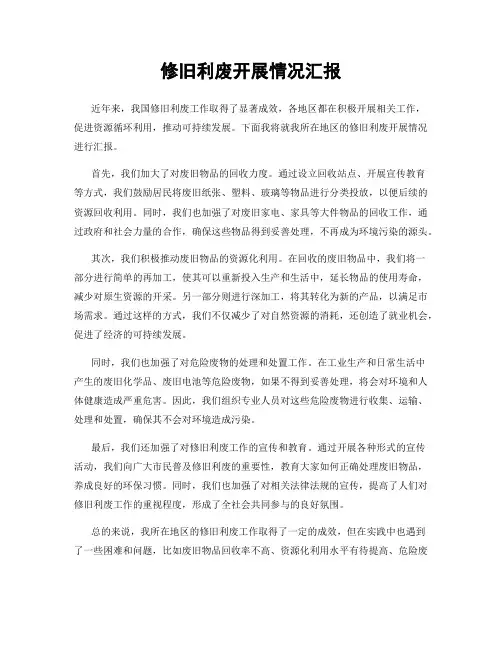 修旧利废开展情况汇报

近年来，我国修旧利废工作取得了显著成效，各地区都在积极开展相关工作，促进资源循环利用，推动可持续发展。下面我将就我所在地区的修旧利废开展情况进行汇报。

首先，我们加大了对废旧物品的回收力度。通过设立回收站点、开展宣传教育等方式，我们鼓励居民将废旧纸张、塑料、玻璃等物品进行分类投放，以便后续的资源回收利用。同时，我们也加强了对废旧家电、家具等大件物品的回收工作，通过政府和社会力量的合作，确保这些物品得到妥善处理，不再成为环境污染的源头。

其次，我们积极推动废旧物品的资源化利用。在回收的废旧物品中，我们将一部分进行简单的再加工，使其可以重新投入生产和生活中，延长物品的使用寿命，减少对原生资源的开采。另一部分则进行深加工，将其转化为新的产品，以满足市场需求。通过这样的方式，我们不仅减少了对自然资源的消耗，还创造了就业机会，促进了经济的可持续发展。

同时，我们也加强了对危险废物的处理和处置工作。在工业生产和日常生活中产生的废旧化学品、废旧电池等危险废物，如果不得到妥善处理，将会对环境和人体健康造成严重危害。因此，我们组织专业人员对这些危险废物进行收集、运输、处理和处置，确保其不会对环境造成污染。

最后，我们还加强了对修旧利废工作的宣传和教育。通过开展各种形式的宣传活动，我们向广大市民普及修旧利废的重要性，教育大家如何正确处理废旧物品，养成良好的环保习惯。同时，我们也加强了对相关法律法规的宣传，提高了人们对修旧利废工作的重视程度，形成了全社会共同参与的良好氛围。

总的来说，我所在地区的修旧利废工作取得了一定的成效，但在实践中也遇到了一些困难和问题，比如废旧物品回收率不高、资源化利用水平有待提高、危险废